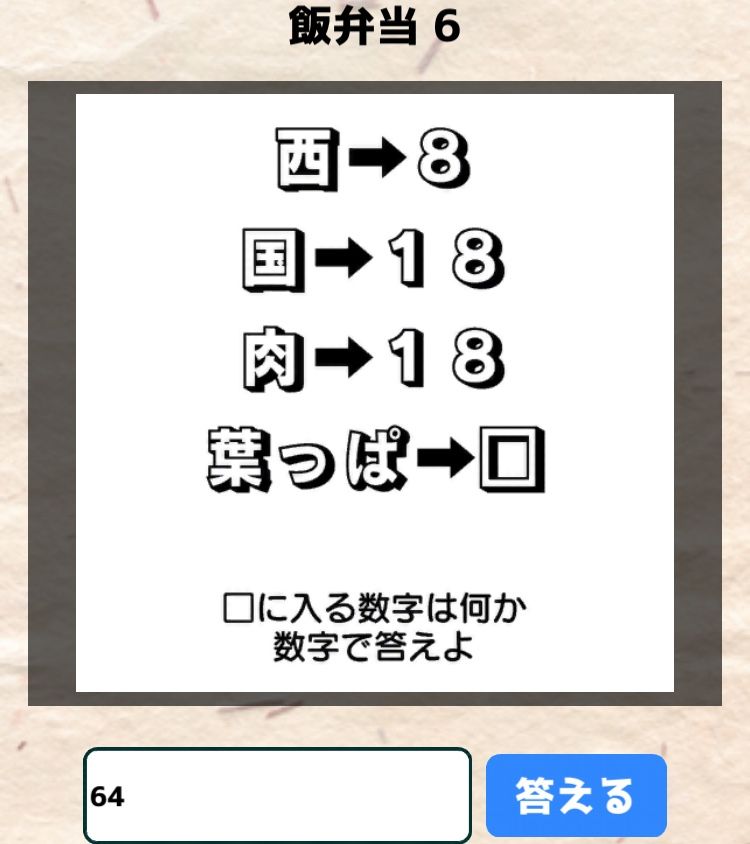 飯弁当 6

西→8

国→18

肉→18

葉っぱ→□

□に入る数字は何か
数字で答えよ

64

答える